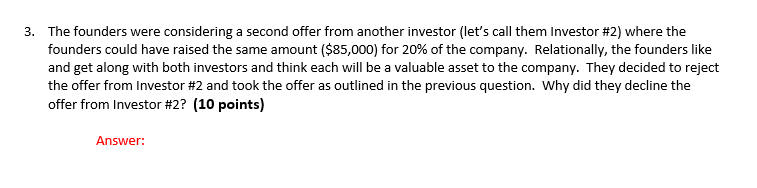 3. The founders were considering a second offer from another investor (let's call them Investor #2) where the founders could have raised the same amount (\$85,000) for 20% of the company. Relationally, the founders like and get along with both investors and think each will be a valuable asset to the company. They decided to reject the offer from Investor #2 and took the offer as outlined in the previous question. Why did they decline the offer from Investor #2? **(10 points)**

Answer: